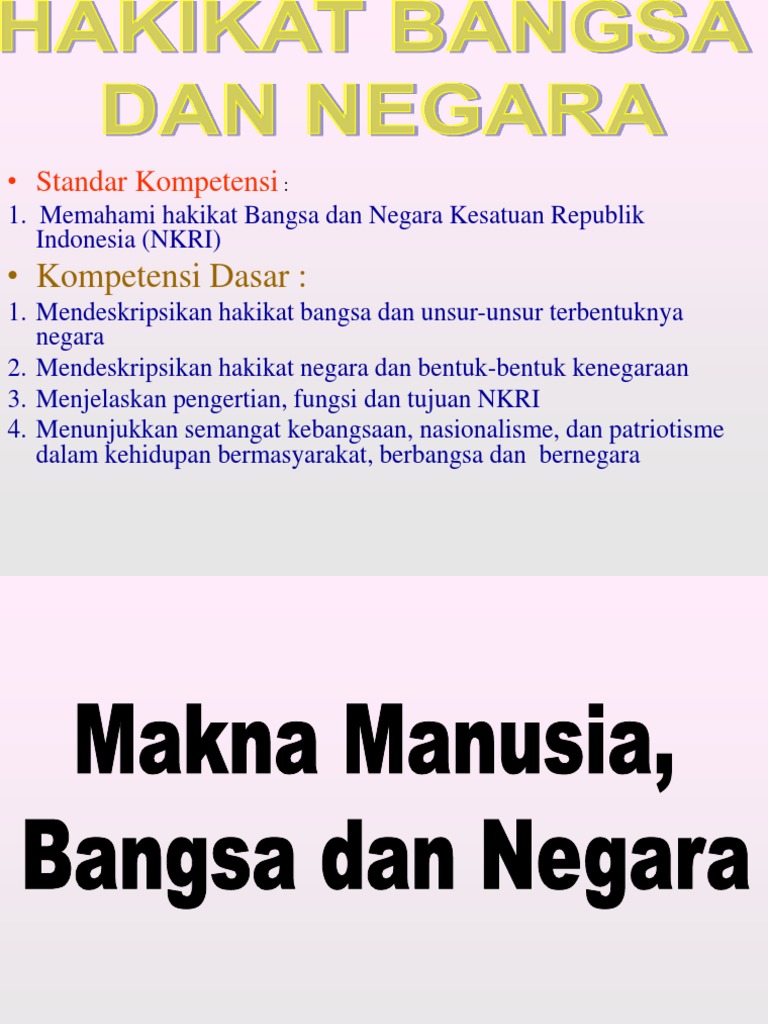 HAKIKAT BANGSA DAN NEGARA

• Standar Kompetensi :

1. Memahami hakikat Bangsa dan Negara Kesatuan Republik Indonesia (NKRI)

• Kompetensi Dasar :

1. Mendeskripsikan hakikat bangsa dan unsur-unsur terbentuknya negara
2. Mendeskripsikan hakikat negara dan bentuk-bentuk kenegaraan
3. Menjelaskan pengertian, fungsi dan tujuan NKRI
4. Menunjukkan semangat kebangsaan, nasionalisme, dan patriotisme dalam kehidupan bermasyarakat, berbangsa dan bernegara

Makna Manusia, Bangsa dan Negara